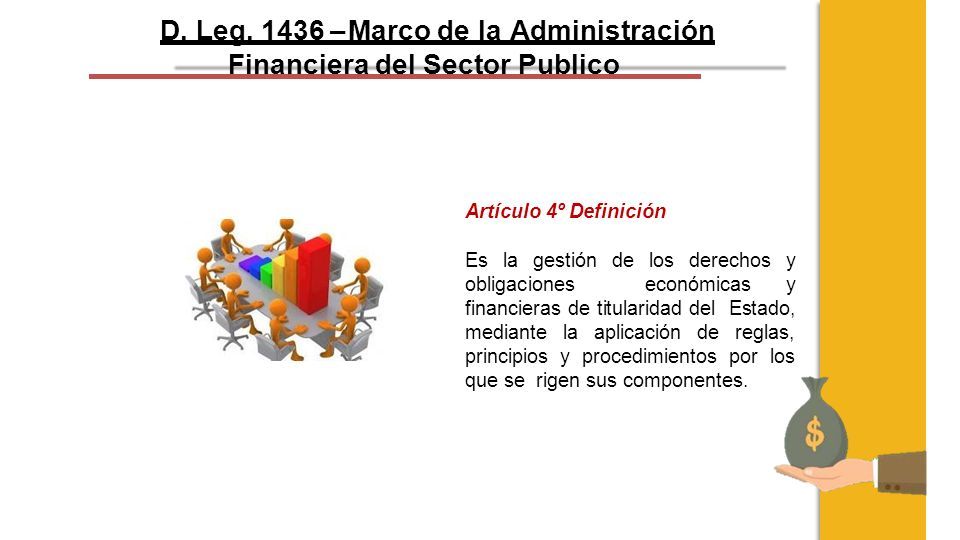 D. Leg. 1436 –Marco de la Administración Financiera del Sector Publico

Artículo 4º Definición

Es la gestión de los derechos y obligaciones económicas y financieras de titularidad del Estado, mediante la aplicación de reglas, principios y procedimientos por los que se rigen sus componentes.

$